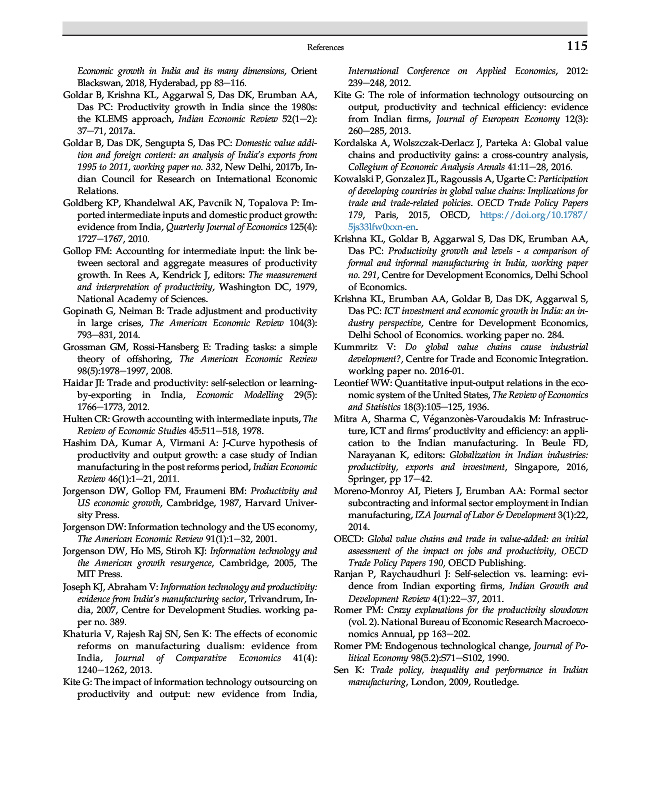 References 115

Economic growth in India and its many dimensions, Orient Blackswan, 2018, Hyderabad, pp 83–116.

Goldar B, Krishna KL, Aggarwal S, Das DK, Erumban AA, Das PC: Productivity growth in India since the 1980s: the KLEMS approach, Indian Economic Review 52(1–2): 37–71, 2017a.

Goldar B, Das DK, Sengupta S, Das PC: Domestic value addition and foreign content: an analysis of India's exports from 1995 to 2011, working paper no. 332, New Delhi, 2017b, Indian Council for Research on International Economic Relations.

Goldberg KP, Khandelwal AK, Pavcnik N, Topalova P: Imported intermediate inputs and domestic product growth: evidence from India, Quarterly Journal of Economics 125(4): 1727–1767, 2010.

Gollop FM: Accounting for intermediate input: the link between sectoral and aggregate measures of productivity growth. In Rees A, Kendrick J, editors: The measurement and interpretation of productivity, Washington DC, 1979, National Academy of Sciences.

Gopinath G, Neiman B: Trade adjustment and productivity in large crises, The American Economic Review 104(3): 793–831, 2014.

Grossman GM, Rossi-Hansberg E: Trading tasks: a simple theory of offshoring, The American Economic Review 98(5):1978–1997, 2008.

Haidar JI: Trade and productivity: self-selection or learning-by-exporting in India, Economic Modelling 29(5): 1766–1773, 2012.

Hulten CR: Growth accounting with intermediate inputs, The Review of Economic Studies 45:511–518, 1978.

Hashim DA, Kumar A, Virmani A: J-Curve hypothesis of productivity and output growth: a case study of Indian manufacturing in the post reforms period, Indian Economic Review 46(1):1–21, 2011.

Jorgenson DW, Gollop FM, Fraumeni BM: Productivity and US economic growth, Cambridge, 1987, Harvard University Press.

Jorgenson DW: Information technology and the US economy, The American Economic Review 91(1):1–32, 2001.

Jorgenson DW, Ho MS, Stiroh KJ: Information technology and the American growth resurgence, Cambridge, 2005, The MIT Press.

Joseph KJ, Abraham V: Information technology and productivity: evidence from India's manufacturing sector, Trivandrum, India, 2007, Centre for Development Studies. working paper no. 389.

Khaturia V, Rajesh Raj SN, Sen K: The effects of economic reforms on manufacturing dualism: evidence from India, Journal of Comparative Economics 41(4): 1240–1262, 2013.

Kite G: The impact of information technology outsourcing on productivity and output: new evidence from India, International Conference on Applied Economics, 2012: 239–248, 2012.

Kite G: The role of information technology outsourcing on output, productivity and technical efficiency: evidence from Indian firms, Journal of European Economy 12(3): 260–285, 2013.

Kordalska A, Wolszczak-Derlacz J, Parteka A: Global value chains and productivity gains: a cross-country analysis, Collegium of Economic Analysis Annals 41:11–28, 2016.

Kowalski P, Gonzalez JL, Ragoussis A, Ugarte C: Participation of developing countries in global value chains: Implications for trade and trade-related policies. OECD Trade Policy Papers 179, Paris, 2015, OECD, https://doi.org/10.1787/5js33lfw0xxn-en.

Krishna KL, Goldar B, Aggarwal S, Das DK, Erumban AA, Das PC: Productivity growth and levels - a comparison of formal and informal manufacturing in India, working paper no. 291, Centre for Development Economics, Delhi School of Economics.

Krishna KL, Erumban AA, Goldar B, Das DK, Aggarwal S, Das PC: ICT investment and economic growth in India: an industry perspective, Centre for Development Economics, Delhi School of Economics. working paper no. 284.

Kummritz V: Do global value chains cause industrial development?, Centre for Trade and Economic Integration. working paper no. 2016-01.

Leontief WW: Quantitative input-output relations in the economic system of the United States, The Review of Economics and Statistics 18(3):105–125, 1936.

Mitra A, Sharma C, Véganzonès-Varoudakis M: Infrastructure, ICT and firms' productivity and efficiency: an application to the Indian manufacturing. In Beule FD, Narayanan K, editors: Globalization in Indian industries: productivity, exports and investment, Singapore, 2016, Springer, pp 17–42.

Moreno-Monroy AI, Pieters J, Erumban AA: Formal sector subcontracting and informal sector employment in Indian manufacturing, IZA Journal of Labor & Development 3(1):22, 2014.

OECD: Global value chains and trade in value-added: an initial assessment of the impact on jobs and productivity, OECD Trade Policy Papers 190, OECD Publishing.

Ranjan P, Raychaudhuri J: Self-selection vs. learning: evidence from Indian exporting firms, Indian Growth and Development Review 4(1):22–37, 2011.

Romer PM: Crazy explanations for the productivity slowdown (vol. 2). National Bureau of Economic Research Macroeconomics Annual, pp 163–202.

Romer PM: Endogenous technological change, Journal of Political Economy 98(5.2):S71–S102, 1990.

Sen K: Trade policy, inequality and performance in Indian manufacturing, London, 2009, Routledge.